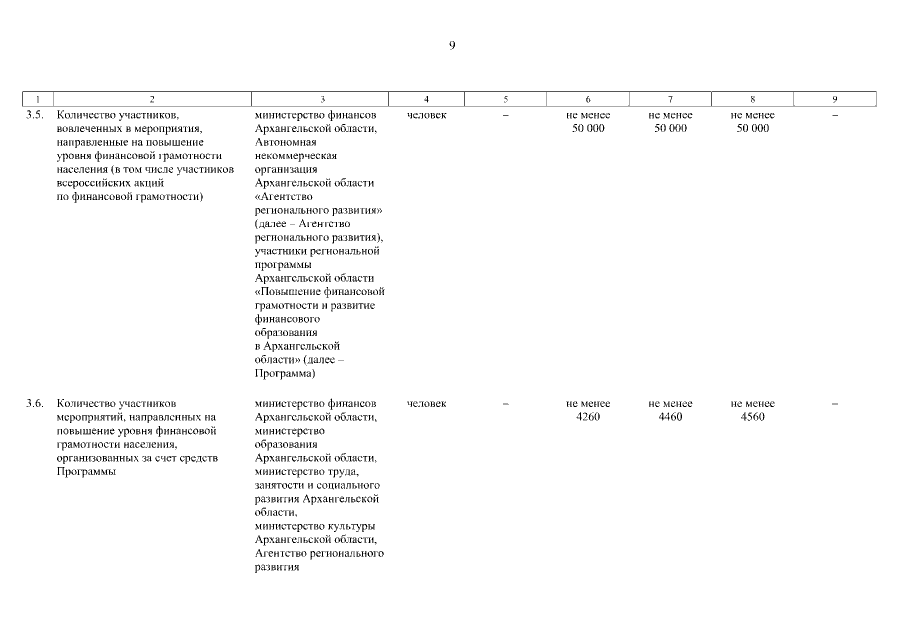 9

| 1 | 2 | 3 | 4 | 5 | 6 | 7 | 8 | 9 |
|---|---|---|---|---|---|---|---|---|
| 3.5. | Количество участников, вовлеченных в мероприятия, направленные на повышение уровня финансовой грамотности населения (в том числе участников всероссийских акций по финансовой грамотности) | министерство финансов Архангельской области, Автономная некоммерческая организация Архангельской области «Агентство регионального развития» (далее – Агентство регионального развития), участники региональной программы Архангельской области «Повышение финансовой грамотности и развитие финансового образования в Архангельской области» (далее – Программа) | человек | – | не менее 50 000 | не менее 50 000 | не менее 50 000 | – |
| 3.6. | Количество участников мероприятий, направленных на повышение уровня финансовой грамотности населения, организованных за счет средств Программы | министерство финансов Архангельской области, министерство образования Архангельской области, министерство труда, занятости и социального развития Архангельской области, министерство культуры Архангельской области, Агентство регионального развития | человек | – | не менее 4260 | не менее 4460 | не менее 4560 | – |